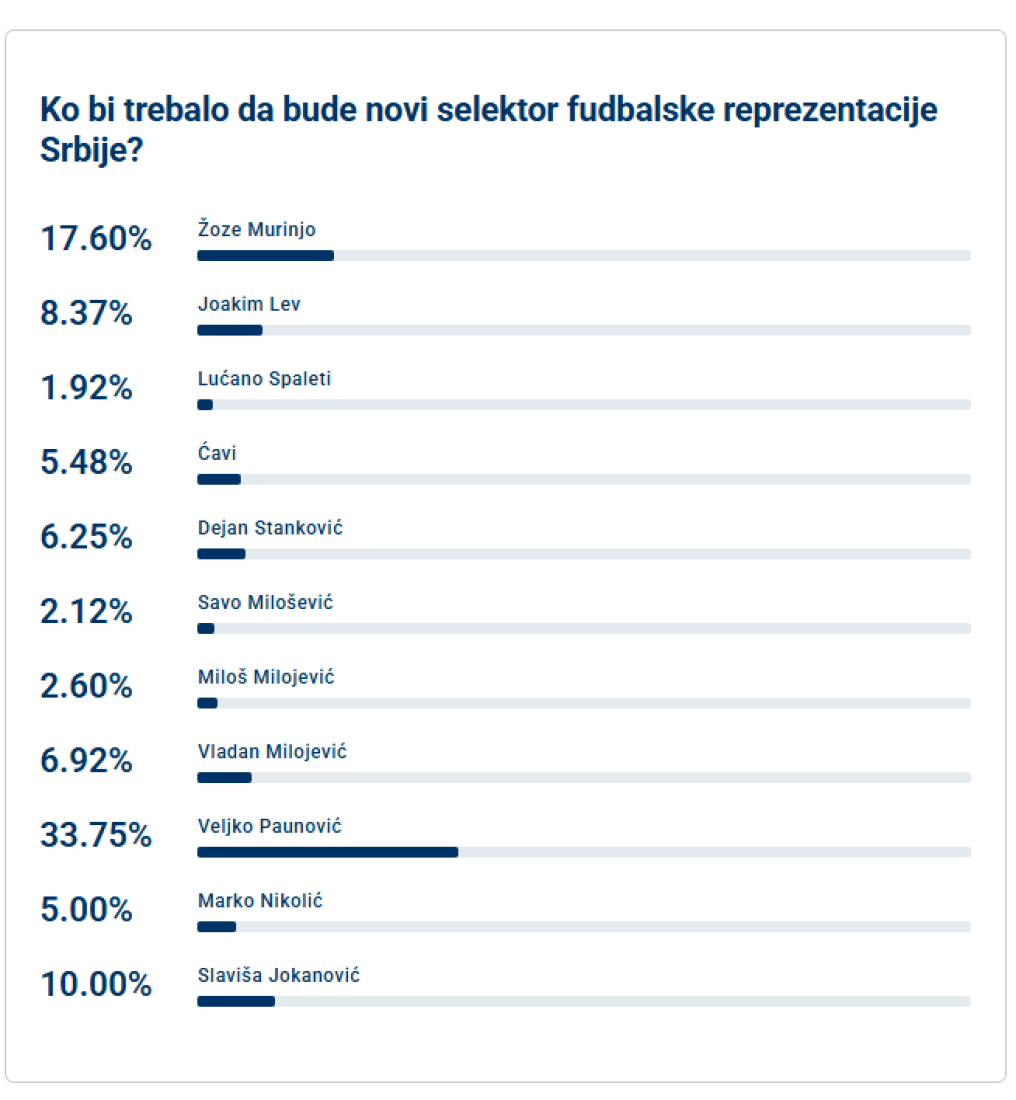 Ko bi trebalo da bude novi selektor fudbalske reprezentacije Srbije?

17.60% Žoze Murinjo

8.37% Joakim Lev

1.92% Lućano Spaleti

5.48% Ćavi

6.25% Dejan Stanković

2.12% Savo Milošević

2.60% Miloš Milojević

6.92% Vladan Milojević

33.75% Veljko Paunović

5.00% Marko Nikolić

10.00% Slaviša Jokanović